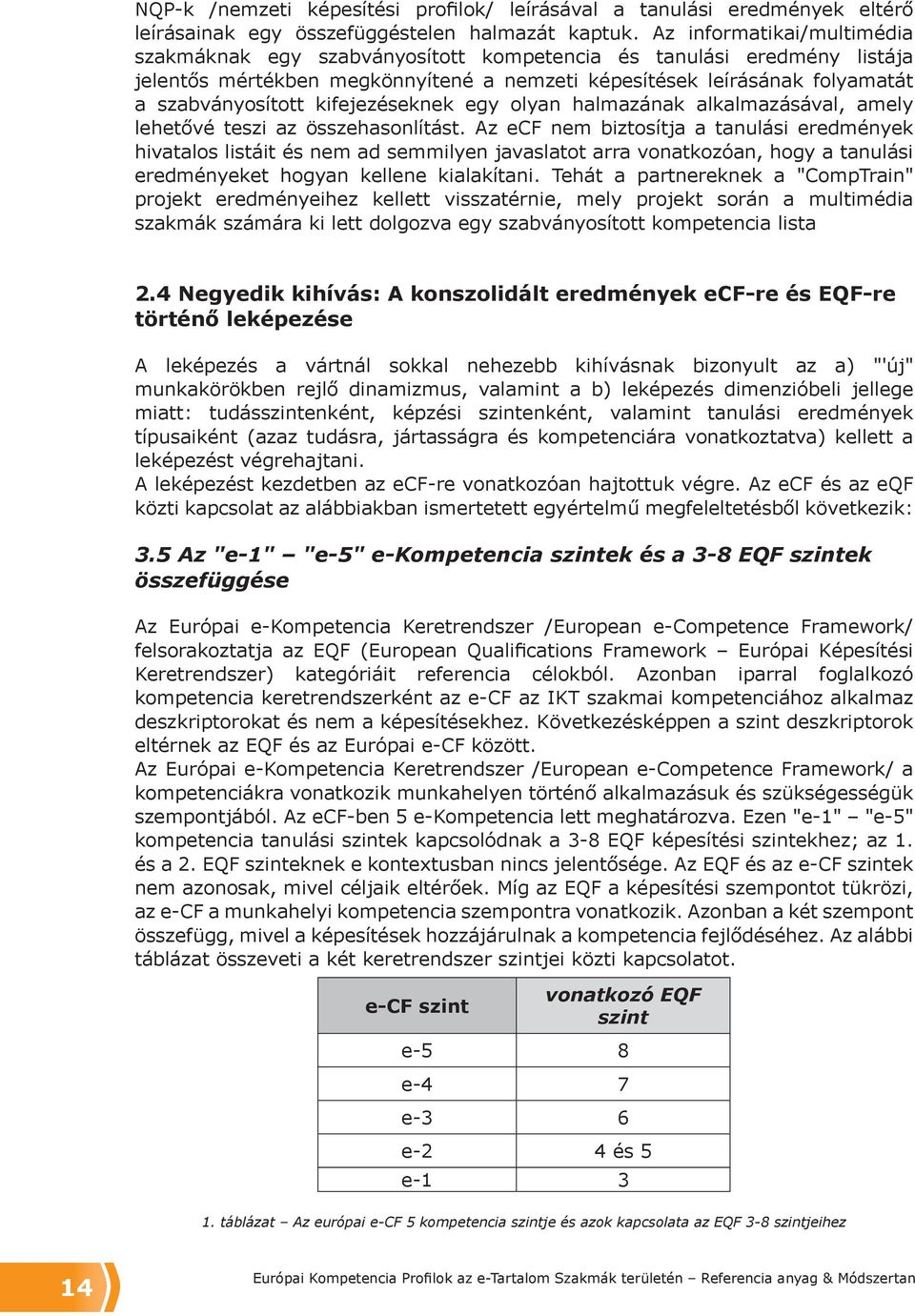 NQP-k /nemzeti képesítési profilok/ leírásával a tanulási eredmények eltérő leírásainak egy összefüggéstelen halmazát kaptuk. Az informatikai/multimédia szakmáknak egy szabványosított kompetencia és tanulási eredmény listája jelentős mértékben megkönnyítené a nemzeti képesítések leírásának folyamatát a szabványosított kifejezéseknek egy olyan halmazának alkalmazásával, amely lehetővé teszi az összehasonlítást. Az eCF nem biztosítja a tanulási eredmények hivatalos listáit és nem ad semmilyen javaslatot arra vonatkozóan, hogy a tanulási eredményeket hogyan kellene kialakítani. Tehát a partnereknek a "CompTrain" projekt eredményeihez kellett visszatérnie, mely projekt során a multimédia szakmák számára ki lett dolgozva egy szabványosított kompetencia lista

2.4 Negyedik kihívás: A konszolidált eredmények eCF-re és EQF-re történő leképezése

A leképezés a vártnál sokkal nehezebb kihívásnak bizonyult az a) "'új" munkakörökben rejlő dinamizmus, valamint a b) leképezés dimenzióbeli jellege miatt: tudásszintenként, képzési szintenként, valamint tanulási eredmények típusaiként (azaz tudásra, jártasságra és kompetenciára vonatkoztatva) kellett a leképezést végrehajtani.
A leképezést kezdetben az eCF-re vonatkozóan hajtottuk végre. Az eCF és az eQF közti kapcsolat az alábbiakban ismertetett egyértelmű megfeleltetésből következik:

3.5 Az "e-1" – "e-5" e-Kompetencia szintek és a 3-8 EQF szintek összefüggése

Az Európai e-Kompetencia Keretrendszer /European e-Competence Framework/ felsorakoztatja az EQF (European Qualifications Framework – Európai Képesítési Keretrendszer) kategóriáit referencia célokból. Azonban iparral foglalkozó kompetencia keretrendszerként az e-CF az IKT szakmai kompetenciához alkalmaz deszkriptorokat és nem a képesítésekhez. Következésképpen a szint deszkriptorok eltérnek az EQF és az Európai e-CF között.
Az Európai e-Kompetencia Keretrendszer /European e-Competence Framework/ a kompetenciákra vonatkozik munkahelyen történő alkalmazásuk és szükségességük szempontjából. Az eCF-ben 5 e-Kompetencia lett meghatározva. Ezen "e-1" – "e-5" kompetencia tanulási szintek kapcsolódnak a 3-8 EQF képesítési szintekhez; az 1. és a 2. EQF szinteknek e kontextusban nincs jelentősége. Az EQF és az e-CF szintek nem azonosak, mivel céljaik eltérőek. Míg az EQF a képesítési szempontot tükrözi, az e-CF a munkahelyi kompetencia szempontra vonatkozik. Azonban a két szempont összefügg, mivel a képesítések hozzájárulnak a kompetencia fejlődéséhez. Az alábbi táblázat összeveti a két keretrendszer szintjei közti kapcsolatot.

| e-CF szint | vonatkozó EQF szint |
|---|---|
| e-5 | 8 |
| e-4 | 7 |
| e-3 | 6 |
| e-2 | 4 és 5 |
| e-1 | 3 |

1. táblázat – Az európai e-CF 5 kompetencia szintje és azok kapcsolata az EQF 3-8 szintjeihez

14

Európai Kompetencia Profilok az e-Tartalom Szakmák területén – Referencia anyag & Módszertan